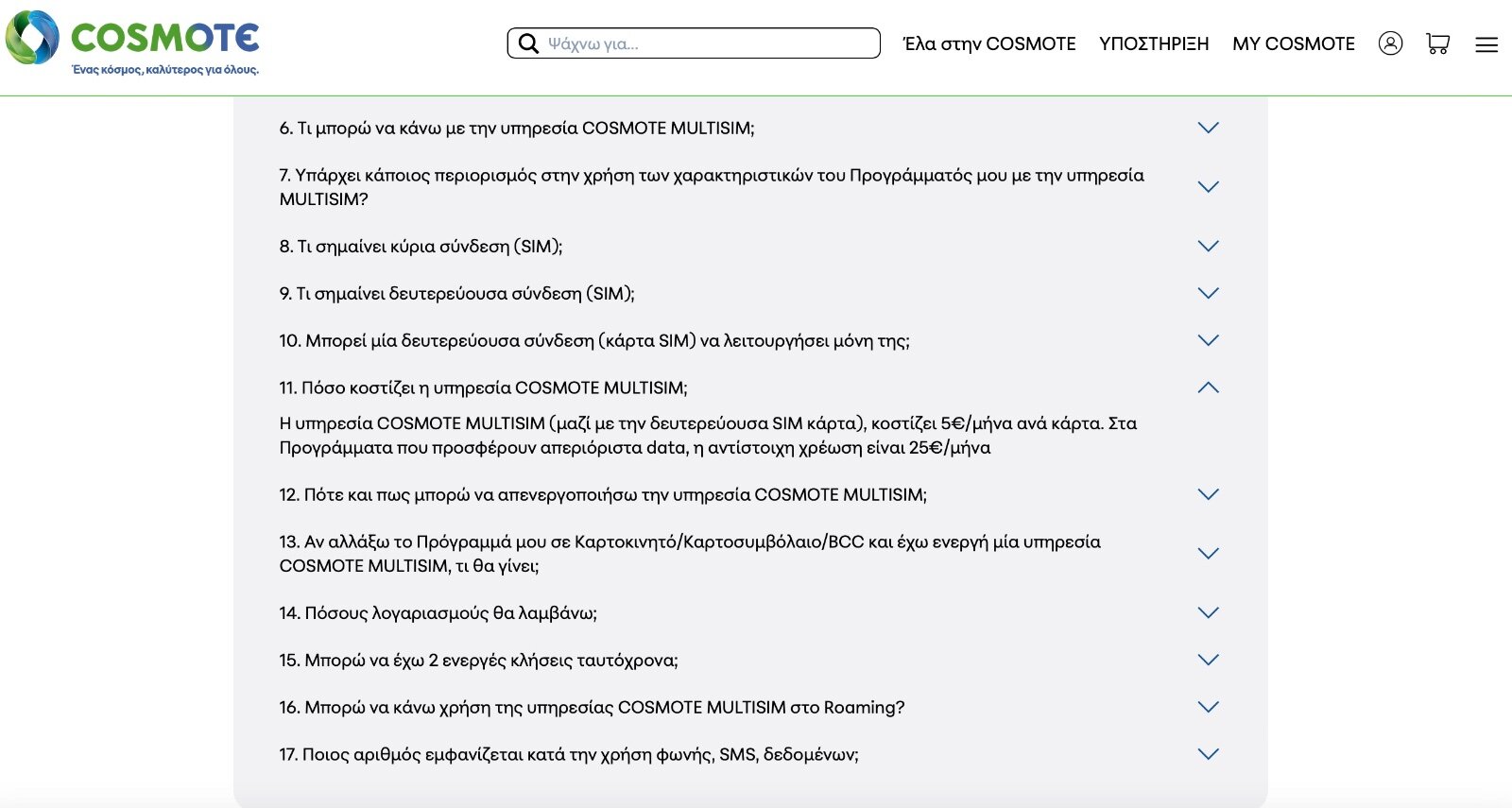 COSMOTE
Ένας κόσμος, καλύτερος για όλους.

Ψάχνω για...

Έλα στην COSMOTE ΥΠΟΣΤΗΡΙΞΗ MY COSMOTE

6. Τι μπορώ να κάνω με την υπηρεσία COSMOTE MULTISIM;

7. Υπάρχει κάποιος περιορισμός στην χρήση των χαρακτηριστικών του Προγράμματός μου με την υπηρεσία MULTISIM?

8. Τι σημαίνει κύρια σύνδεση (SIM);

9. Τι σημαίνει δευτερεύουσα σύνδεση (SIM);

10. Μπορεί μία δευτερεύουσα σύνδεση (κάρτα SIM) να λειτουργήσει μόνη της;

11. Πόσο κοστίζει η υπηρεσία COSMOTE MULTISIM;

Η υπηρεσία COSMOTE MULTISIM (μαζί με την δευτερεύουσα SIM κάρτα), κοστίζει 5€/μήνα ανά κάρτα. Στα Προγράμματα που προσφέρουν απεριόριστα data, η αντίστοιχη χρέωση είναι 25€/μήνα

12. Πότε και πως μπορώ να απενεργοποιήσω την υπηρεσία COSMOTE MULTISIM;

13. Αν αλλάξω το Πρόγραμμά μου σε Καρτοκινητό/Καρτοσυμβόλαιο/BCC και έχω ενεργή μία υπηρεσία COSMOTE MULTISIM, τι θα γίνει;

14. Πόσους λογαριασμούς θα λαμβάνω;

15. Μπορώ να έχω 2 ενεργές κλήσεις ταυτόχρονα;

16. Μπορώ να κάνω χρήση της υπηρεσίας COSMOTE MULTISIM στο Roaming?

17. Ποιος αριθμός εμφανίζεται κατά την χρήση φωνής, SMS, δεδομένων;